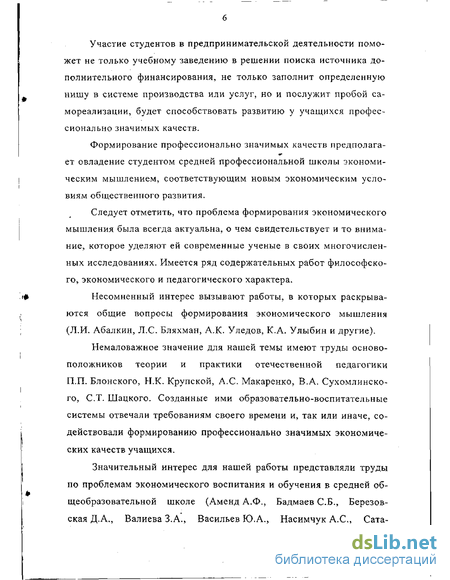 6

Участие студентов в предпринимательской деятельности поможет не только учебному заведению в решении поиска источника дополнительного финансирования, не только заполнит определенную нишу в системе производства или услуг, но и послужит пробой самореализации, будет способствовать развитию у учащихся профессионально значимых качеств.

Формирование профессионально значимых качеств предполагает овладение студентом средней профессиональной школы экономическим мышлением, соответствующим новым экономическим условиям общественного развития.

Следует отметить, что проблема формирования экономического мышления была всегда актуальна, о чем свидетельствует и то внимание, которое уделяют ей современные ученые в своих многочисленных исследованиях. Имеется ряд содержательных работ философского, экономического и педагогического характера.

Несомненный интерес вызывают работы, в которых раскрываются общие вопросы формирования экономического мышления (Л.И. Абалкин, Л.С. Бляхман, А.К. Уледов, К.А. Улыбин и другие).

Немаловажное значение для нашей темы имеют труды основоположников теории и практики отечественной педагогики П.П. Блонского, Н.К. Крупской, А.С. Макаренко, В.А. Сухомлинского, С.Т. Шацкого. Созданные ими образовательно-воспитательные системы отвечали требованиям своего времени и, так или иначе, содействовали формированию профессионально значимых экономических качеств учащихся.

Значительный интерес для нашей работы представляли труды по проблемам экономического воспитания и обучения в средней общеобразовательной школе (Аменд А.Ф., Бадмаев С.Б., Березовская Д.А., Валиева З.А., Васильев Ю.А., Насимчук А.С., Сата-

dsLib.net
библиотека диссертаций